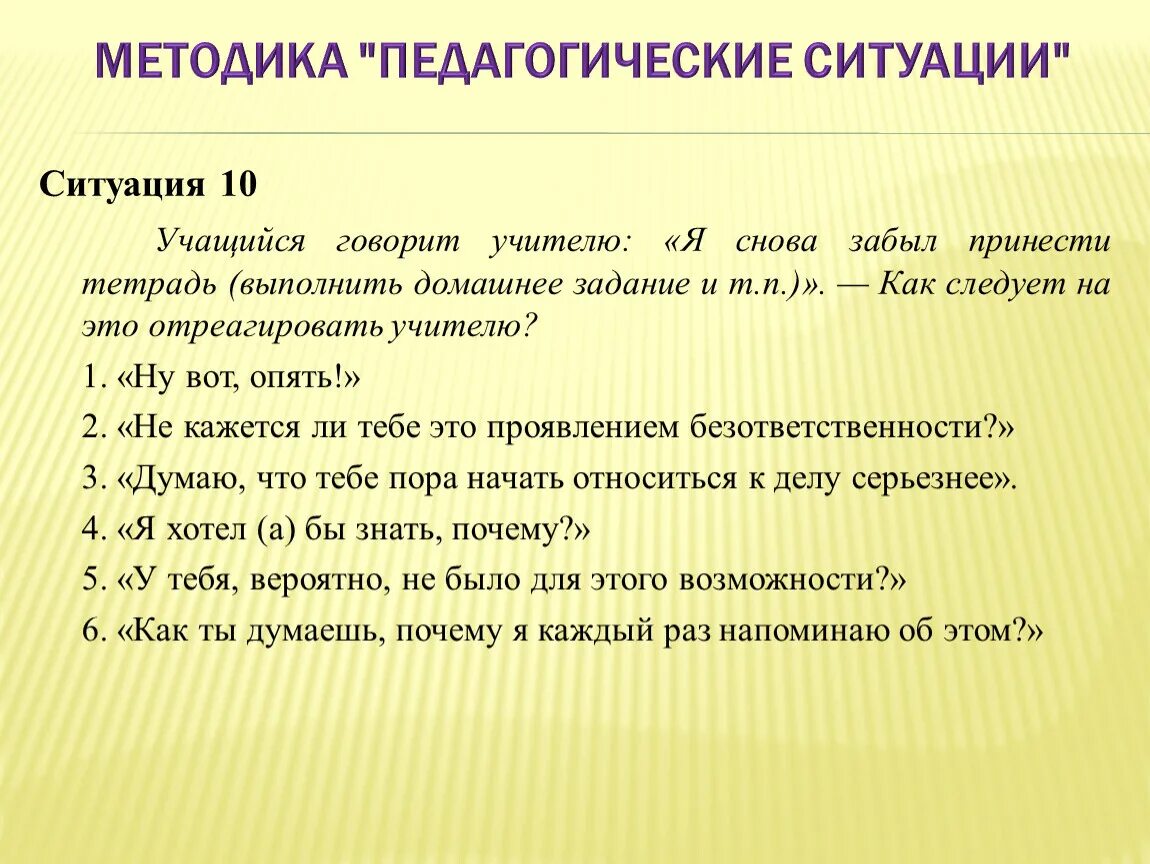 МЕТОДИКА "ПЕДАГОГИЧЕСКИЕ СИТУАЦИИ"

Ситуация 10

Учащийся говорит учителю: «Я снова забыл принести тетрадь (выполнить домашнее задание и т.п.)». — Как следует на это отреагировать учителю?

1. «Ну вот, опять!»

2. «Не кажется ли тебе это проявлением безответственности?»

3. «Думаю, что тебе пора начать относиться к делу серьезнее».

4. «Я хотел (а) бы знать, почему?»

5. «У тебя, вероятно, не было для этого возможности?»

6. «Как ты думаешь, почему я каждый раз напоминаю об этом?»